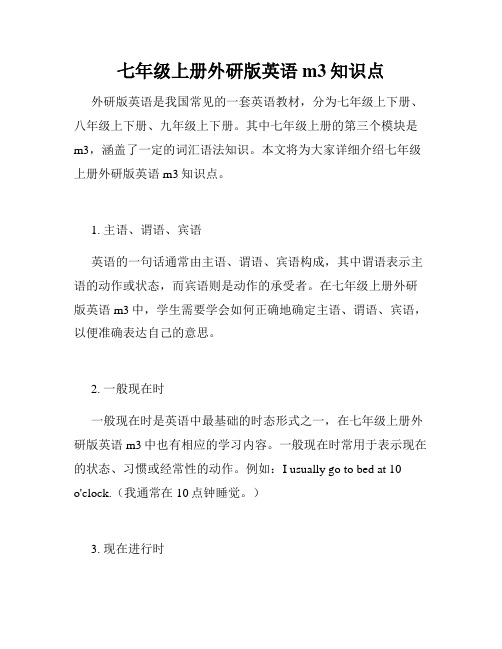 七年级上册外研版英语 m3 知识点

外研版英语是我国常见的一套英语教材，分为七年级上下册、八年级上下册、九年级上下册。其中七年级上册的第三个模块是 m3，涵盖了一定的词汇语法知识。本文将为大家详细介绍七年级上册外研版英语 m3 知识点。

1. 主语、谓语、宾语

英语的一句话通常由主语、谓语、宾语构成，其中谓语表示主语的动作或状态，而宾语则是动作的承受者。在七年级上册外研版英语 m3 中，学生需要学会如何正确地确定主语、谓语、宾语，以便准确表达自己的意思。

2. 一般现在时

一般现在时是英语中最基础的时态形式之一，在七年级上册外研版英语 m3 中也有相应的学习内容。一般现在时常用于表示现在的状态、习惯或经常性的动作。例如：I usually go to bed at 10 o'clock.（我通常在 10 点钟睡觉。）

3. 现在进行时